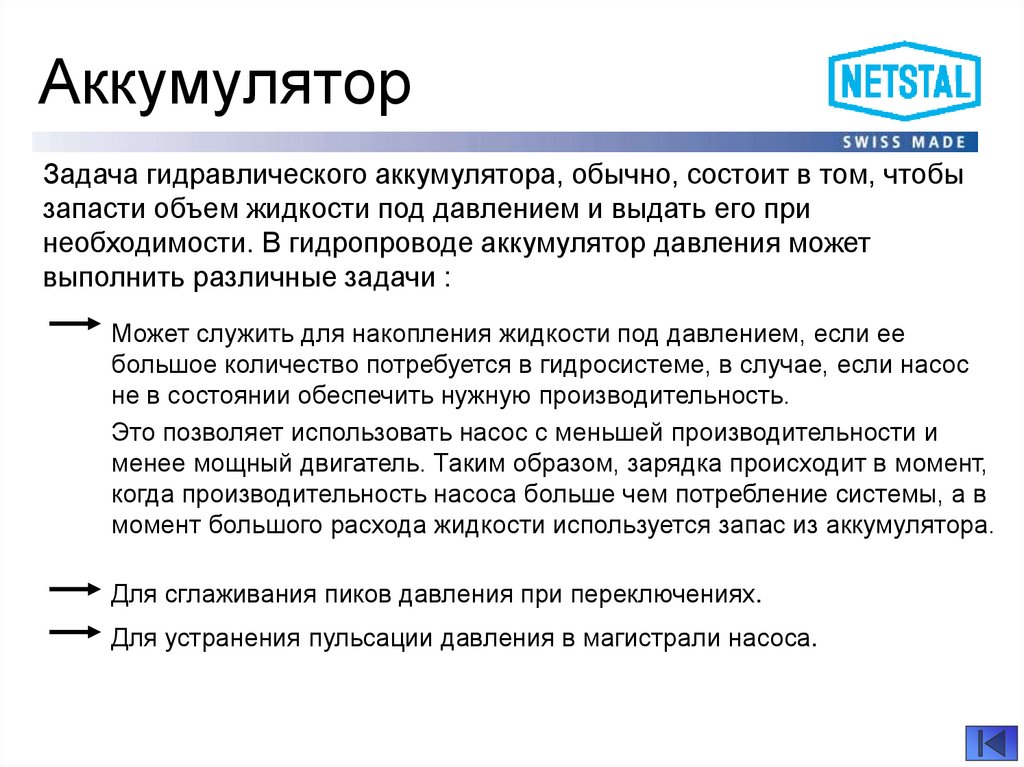 Аккумулятор

NETSTAL

SWISS MADE

Задача гидравлического аккумулятора, обычно, состоит в том, чтобы запасти объем жидкости под давлением и выдать его при необходимости. В гидропроводе аккумулятор давления может выполнить различные задачи :

Может служить для накопления жидкости под давлением, если ее большое количество потребуется в гидросистеме, в случае, если насос не в состоянии обеспечить нужную производительность.

Это позволяет использовать насос с меньшей производительности и менее мощный двигатель. Таким образом, зарядка происходит в момент, когда производительность насоса больше чем потребление системы, а в момент большого расхода жидкости используется запас из аккумулятора.

Для сглаживания пиков давления при переключениях.

Для устранения пульсации давления в магистрали насоса.